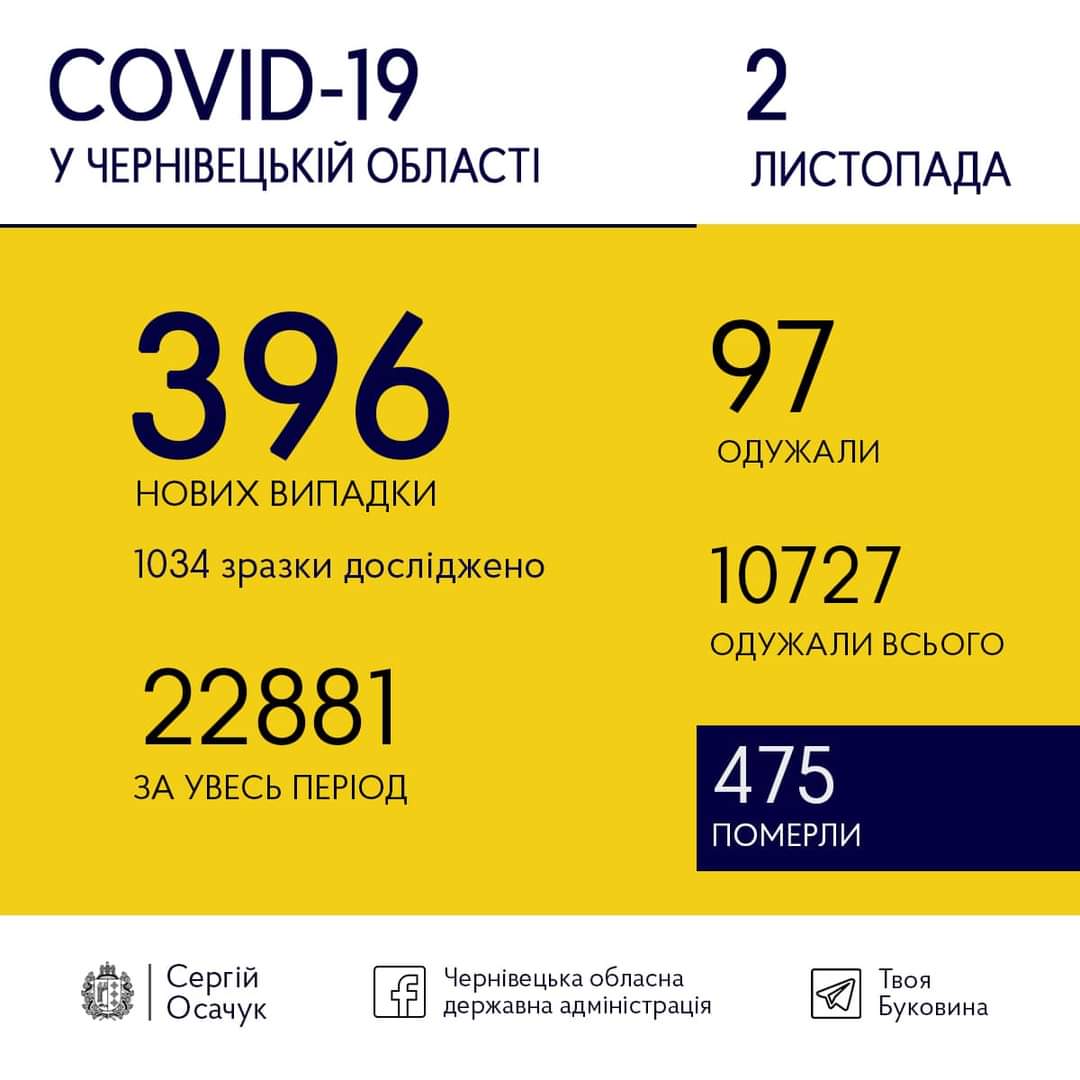 COVID-19
У ЧЕРНІВЕЦЬКІЙ ОБЛАСТІ

2
ЛИСТОПАДА

396
НОВИХ ВИПАДКИ

1034 зразки досліджено

22881
ЗА УВЕСЬ ПЕРІОД

97
ОДУЖАЛИ

10727
ОДУЖАЛИ ВСЬОГО

475
ПОМЕРЛИ

Сергій Осачук

Чернівецька обласна державна адміністрація

Твоя Буковина